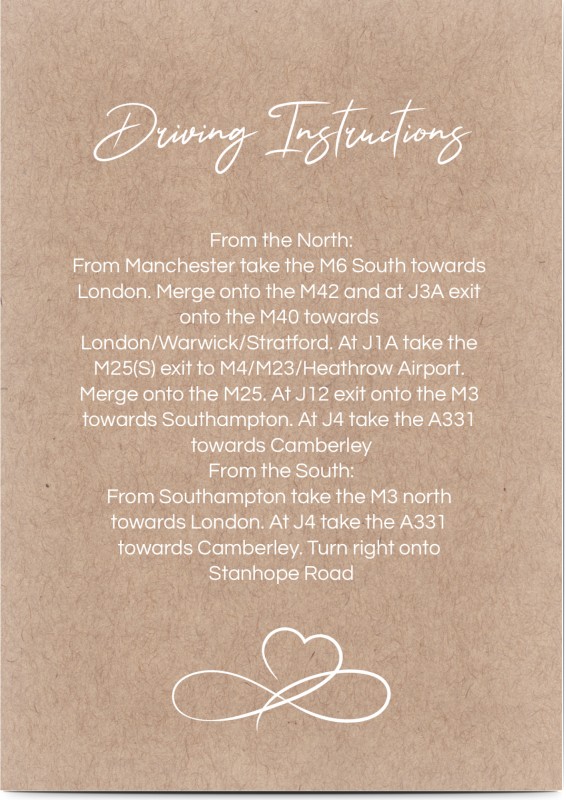 Driving Instructions

From the North:
From Manchester take the M6 South towards London. Merge onto the M42 and at J3A exit onto the M40 towards London/Warwick/Stratford. At J1A take the M25(S) exit to M4/M23/Heathrow Airport. Merge onto the M25. At J12 exit onto the M3 towards Southampton. At J4 take the A331 towards Camberley
From the South:
From Southampton take the M3 north towards London. At J4 take the A331 towards Camberley. Turn right onto Stanhope Road